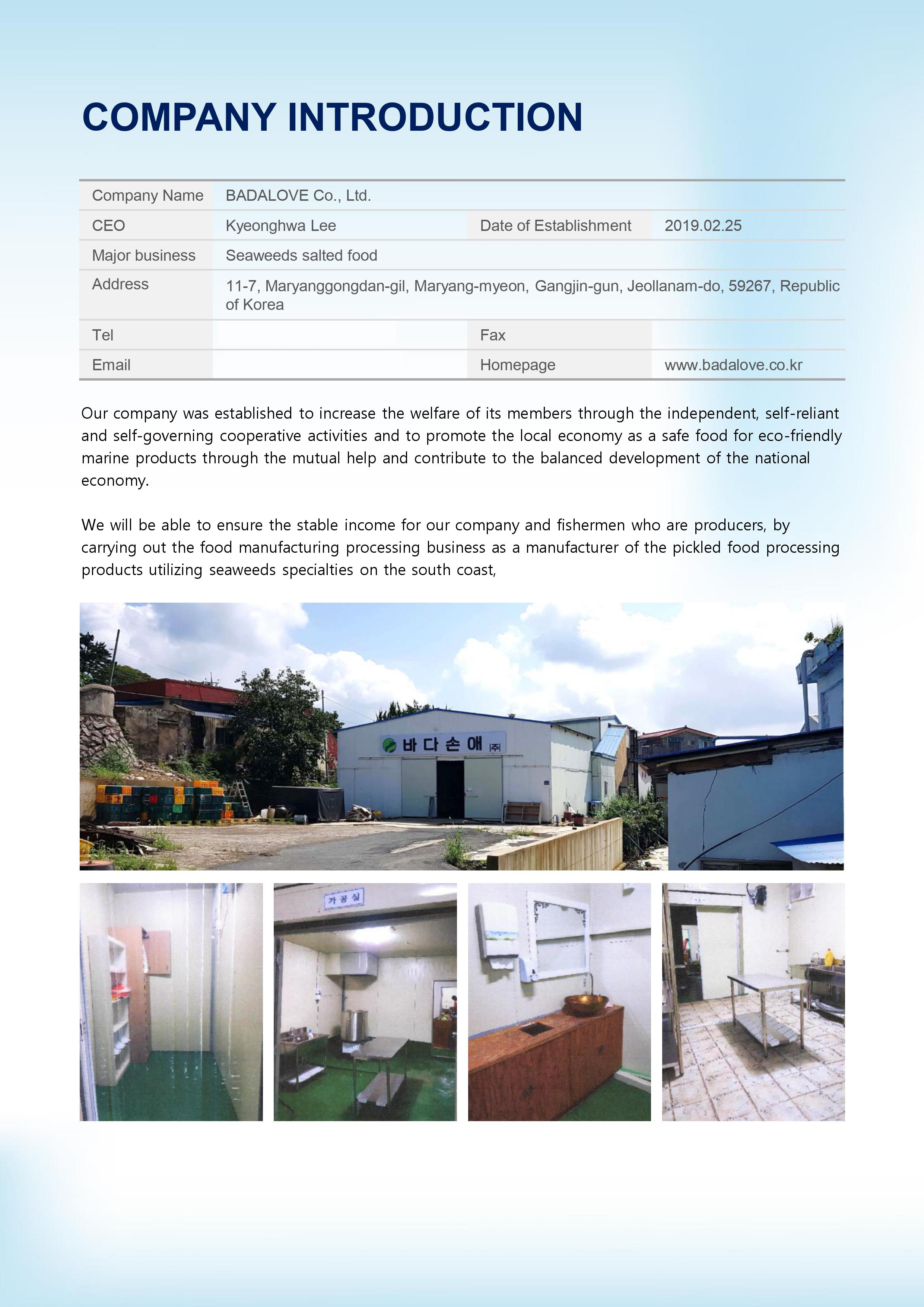 COMPANY INTRODUCTION

| Company Name | BADALOVE Co., Ltd. | | |
|---|---|---|---|
| CEO | Kyeonghwa Lee | Date of Establishment | 2019.02.25 |
| Major business | Seaweeds salted food | | |
| Address | 11-7, Maryanggongdan-gil, Maryang-myeon, Gangjin-gun, Jeollanam-do, 59267, Republic of Korea | | |
| Tel | | Fax | |
| Email | | Homepage | www.badalove.co.kr |

Our company was established to increase the welfare of its members through the independent, self-reliant and self-governing cooperative activities and to promote the local economy as a safe food for eco-friendly marine products through the mutual help and contribute to the balanced development of the national economy.

We will be able to ensure the stable income for our company and fishermen who are producers, by carrying out the food manufacturing processing business as a manufacturer of the pickled food processing products utilizing seaweeds specialties on the south coast,

바다손애 (주)

가공실